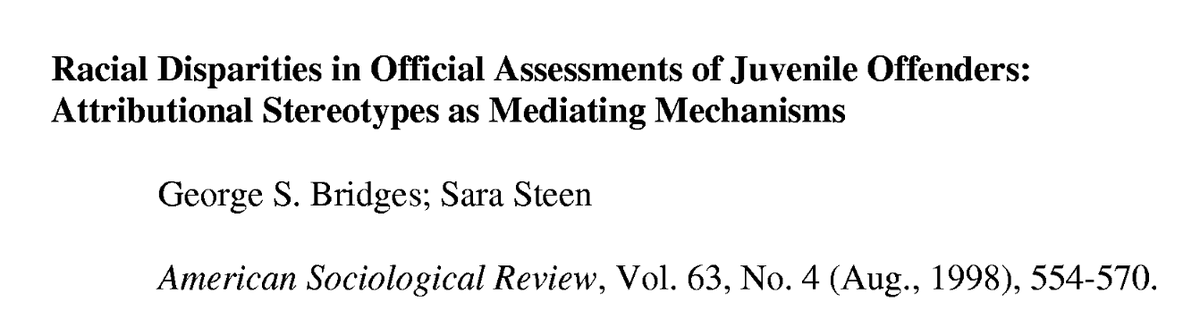 Racial Disparities in Official Assessments of Juvenile Offenders: Attributional Stereotypes as Mediating Mechanisms

George S. Bridges; Sara Steen

American Sociological Review, Vol. 63, No. 4 (Aug., 1998), 554-570.